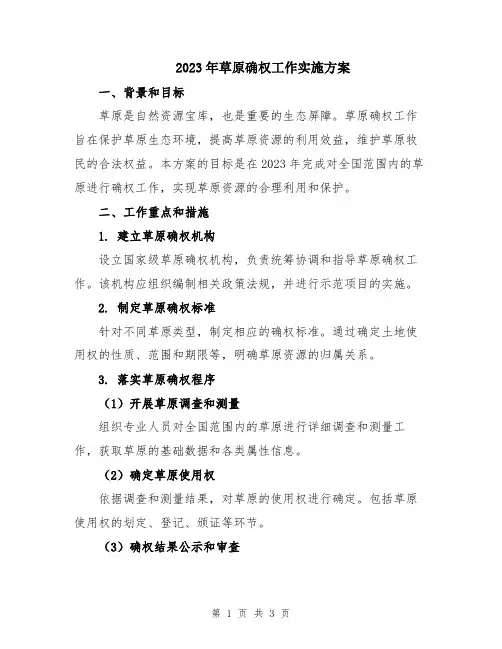 2023年草原确权工作实施方案

一、背景和目标

草原是自然资源宝库，也是重要的生态屏障。草原确权工作旨在保护草原生态环境，提高草原资源的利用效益，维护草原牧民的合法权益。本方案的目标是在2023年完成对全国范围内的草原进行确权工作，实现草原资源的合理利用和保护。

二、工作重点和措施

1. 建立草原确权机构

设立国家级草原确权机构，负责统筹协调和指导草原确权工作。该机构应组织编制相关政策法规，并进行示范项目的实施。

2. 制定草原确权标准

针对不同草原类型，制定相应的确权标准。通过确定土地使用权的性质、范围和期限等，明确草原资源的归属关系。

3. 落实草原确权程序

（1）开展草原调查和测量

组织专业人员对全国范围内的草原进行详细调查和测量工作，获取草原的基础数据和各类属性信息。

（2）确定草原使用权

依据调查和测量结果，对草原的使用权进行确定。包括草原使用权的划定、登记、颁证等环节。

（3）确权结果公示和审查

第 1 页 共 3 页